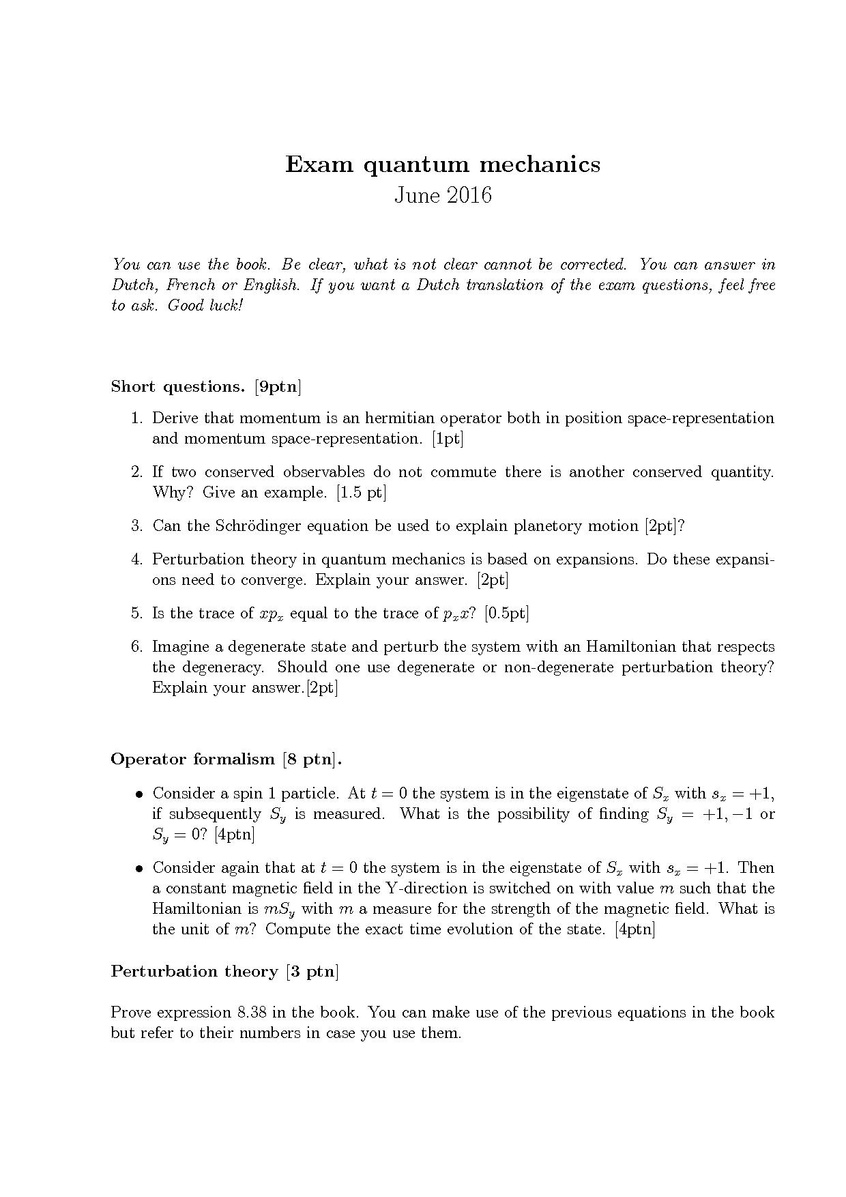 Exam quantum mechanics
June 2016

You can use the book. Be clear, what is not clear cannot be corrected. You can answer in Dutch, French or English. If you want a Dutch translation of the exam questions, feel free to ask. Good luck!

Short questions. [9ptn]

1. Derive that momentum is an hermitian operator both in position space-representation and momentum space-representation. [1pt]

2. If two conserved observables do not commute there is another conserved quantity. Why? Give an example. [1.5 pt]

3. Can the Schrödinger equation be used to explain planetory motion [2pt]?

4. Perturbation theory in quantum mechanics is based on expansions. Do these expansions need to converge. Explain your answer. [2pt]

5. Is the trace of $xp_x$ equal to the trace of $p_x x$? [0.5pt]

6. Imagine a degenerate state and perturb the system with an Hamiltonian that respects the degeneracy. Should one use degenerate or non-degenerate perturbation theory? Explain your answer.[2pt]

Operator formalism [8 ptn].

• Consider a spin 1 particle. At $t = 0$ the system is in the eigenstate of $S_x$ with $s_x = +1$, if subsequently $S_y$ is measured. What is the possibility of finding $S_y = +1, -1$ or $S_y = 0$? [4ptn]

• Consider again that at $t = 0$ the system is in the eigenstate of $S_x$ with $s_x = +1$. Then a constant magnetic field in the Y-direction is switched on with value $m$ such that the Hamiltonian is $mS_y$ with $m$ a measure for the strength of the magnetic field. What is the unit of $m$? Compute the exact time evolution of the state. [4ptn]

Perturbation theory [3 ptn]

Prove expression 8.38 in the book. You can make use of the previous equations in the book but refer to their numbers in case you use them.